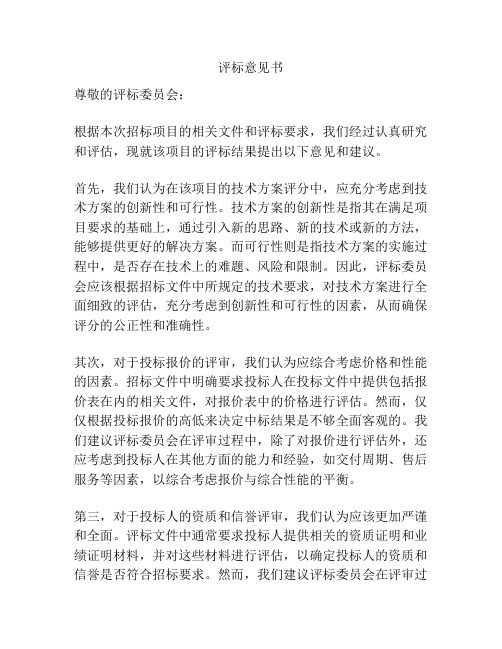 评标意见书

尊敬的评标委员会：

根据本次招标项目的相关文件和评标要求，我们经过认真研究和评估，现就该项目的评标结果提出以下意见和建议。

首先，我们认为在该项目的技术方案评分中，应充分考虑到技术方案的创新性和可行性。技术方案的创新性是指其在满足项目要求的基础上，通过引入新的思路、新的技术或新的方法，能够提供更好的解决方案。而可行性则是指技术方案的实施过程中，是否存在技术上的难题、风险和限制。因此，评标委员会应该根据招标文件中所规定的技术要求，对技术方案进行全面细致的评估，充分考虑到创新性和可行性的因素，从而确保评分的公正性和准确性。

其次，对于投标报价的评审，我们认为应综合考虑价格和性能的因素。招标文件中明确要求投标人在投标文件中提供包括报价表在内的相关文件，对报价表中的价格进行评估。然而，仅仅根据投标报价的高低来决定中标结果是不够全面客观的。我们建议评标委员会在评审过程中，除了对报价进行评估外，还应考虑到投标人在其他方面的能力和经验，如交付周期、售后服务等因素，以综合考虑报价与综合性能的平衡。

第三，对于投标人的资质和信誉评审，我们认为应该更加严谨和全面。评标文件中通常要求投标人提供相关的资质证明和业绩证明材料，并对这些材料进行评估，以确定投标人的资质和信誉是否符合招标要求。然而，我们建议评标委员会在评审过